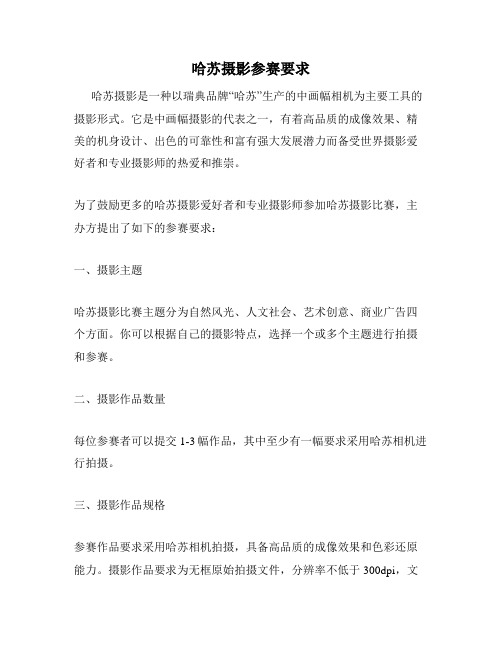 哈苏摄影参赛要求

哈苏摄影是一种以瑞典品牌“哈苏”生产的中画幅相机为主要工具的摄影形式。它是中画幅摄影的代表之一，有着高品质的成像效果、精美的机身设计、出色的可靠性和富有强大发展潜力而备受世界摄影爱好者和专业摄影师的热爱和推崇。

为了鼓励更多的哈苏摄影爱好者和专业摄影师参加哈苏摄影比赛，主办方提出了如下的参赛要求：

一、摄影主题

哈苏摄影比赛主题分为自然风光、人文社会、艺术创意、商业广告四个方面。你可以根据自己的摄影特点，选择一个或多个主题进行拍摄和参赛。

二、摄影作品数量

每位参赛者可以提交 1-3 幅作品，其中至少有一幅要求采用哈苏相机进行拍摄。

三、摄影作品规格

参赛作品要求采用哈苏相机拍摄，具备高品质的成像效果和色彩还原能力。摄影作品要求为无框原始拍摄文件，分辨率不低于 300dpi，文